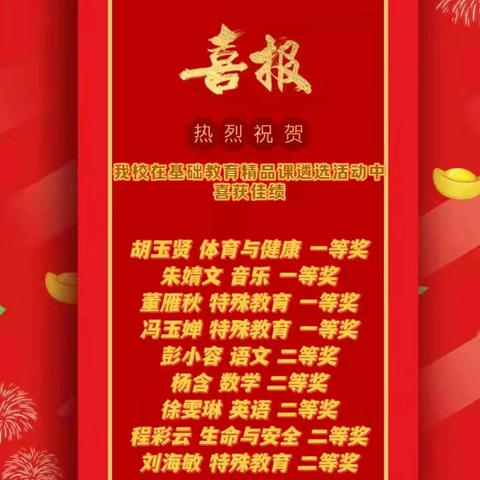 喜报

热烈祝贺

我校在基础教育精品课遴选活动中喜获佳绩

胡玉贤 体育与健康 一等奖
朱婧文 音乐 一等奖
董雁秋 特殊教育 一等奖
冯玉婵 特殊教育 一等奖
彭小容 语文 二等奖
杨含 数学 二等奖
徐雯琳 英语 二等奖
程彩云 生命与安全 二等奖
刘海敏 特殊教育 二等奖